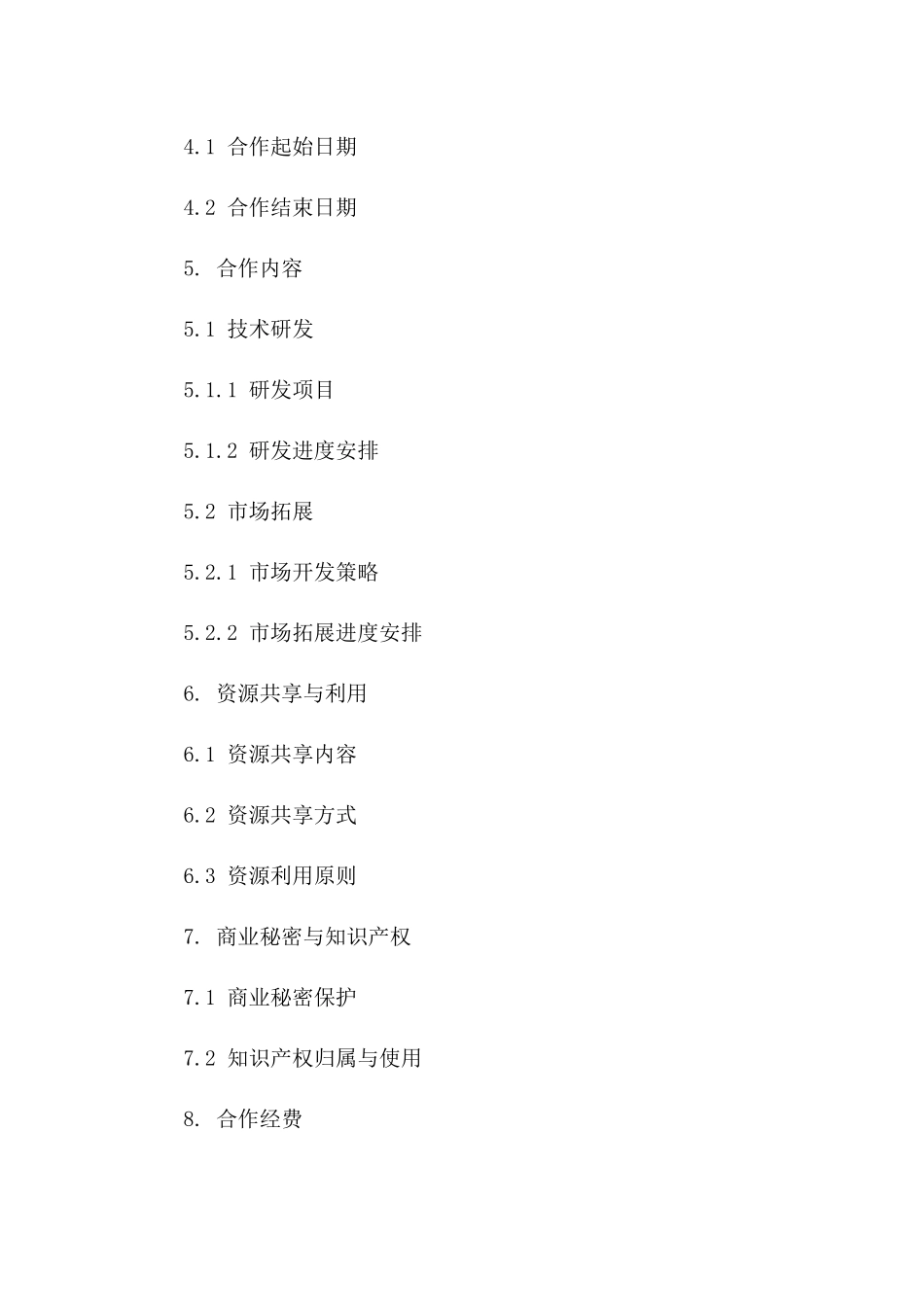 4.1 合作起始日期

4.2 合作结束日期

5. 合作内容

5.1 技术研发

5.1.1 研发项目

5.1.2 研发进度安排

5.2 市场拓展

5.2.1 市场开发策略

5.2.2 市场拓展进度安排

6. 资源共享与利用

6.1 资源共享内容

6.2 资源共享方式

6.3 资源利用原则

7. 商业秘密与知识产权

7.1 商业秘密保护

7.2 知识产权归属与使用

8. 合作经费